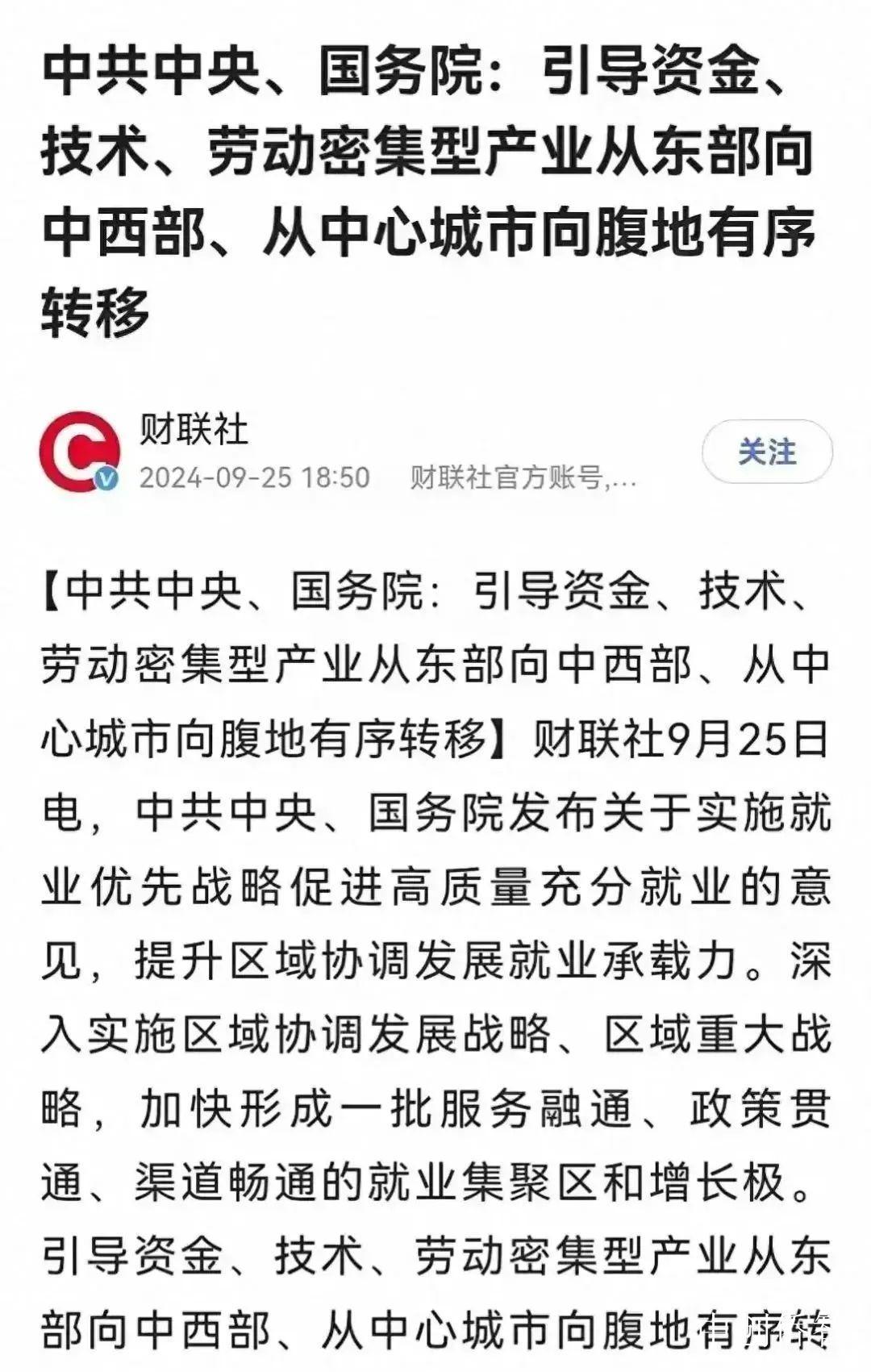 中共中央、国务院：引导资金、技术、劳动密集型产业从东部向中西部、从中心城市向腹地有序转移

财联社
2024-09-25 18:50 财联社官方账号,...

关注

【中共中央、国务院：引导资金、技术、劳动密集型产业从东部向中西部、从中心城市向腹地有序转移】财联社9月25日电，中共中央、国务院发布关于实施就业优先战略促进高质量充分就业的意见，提升区域协调发展就业承载力。深入实施区域协调发展战略、区域重大战略，加快形成一批服务融通、政策贯通、渠道畅通的就业集聚区和增长极。引导资金、技术、劳动密集型产业从东部向中西部、从中心城市向腹地有序转